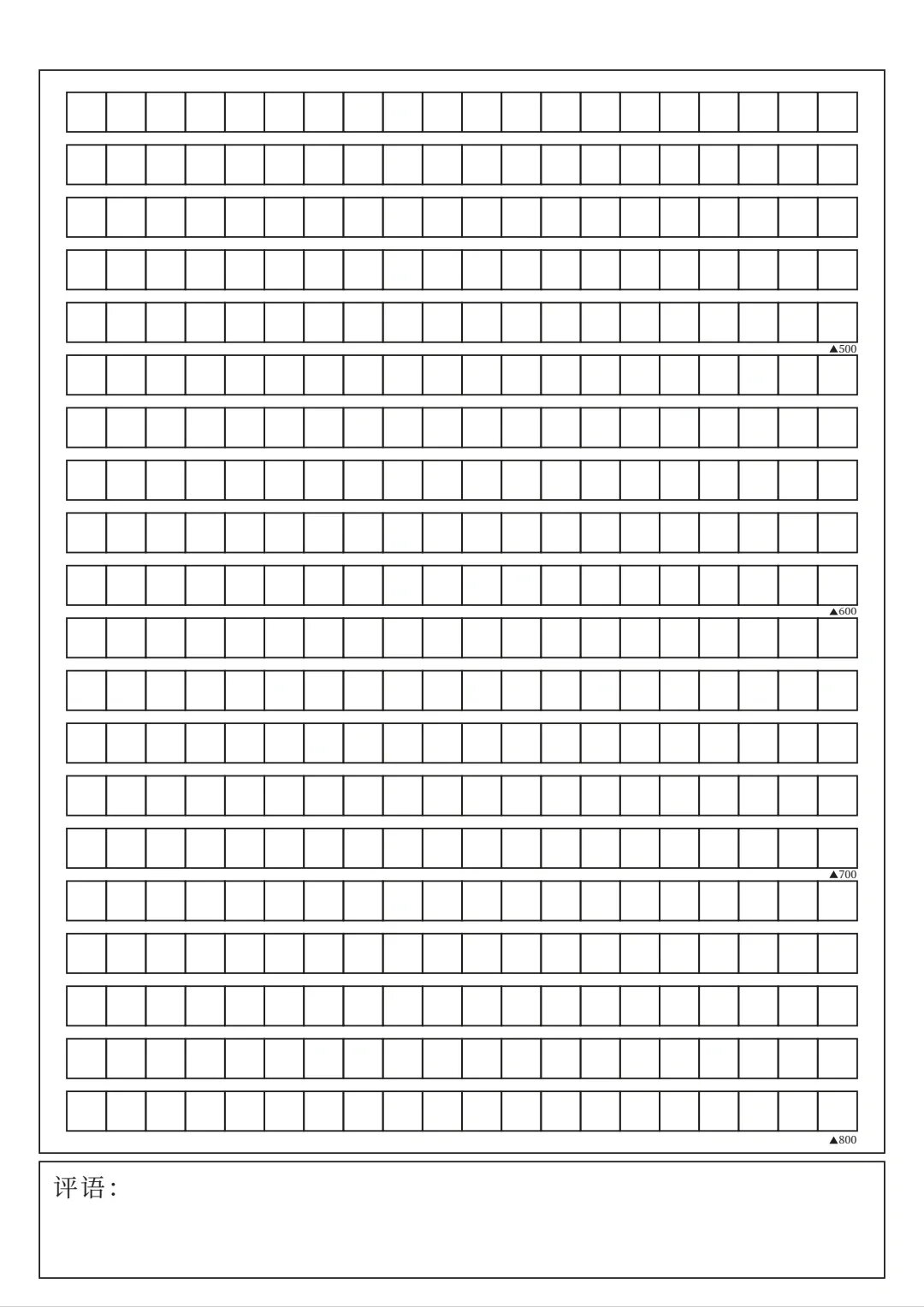 ▲500

▲600

▲700

▲800

评语: